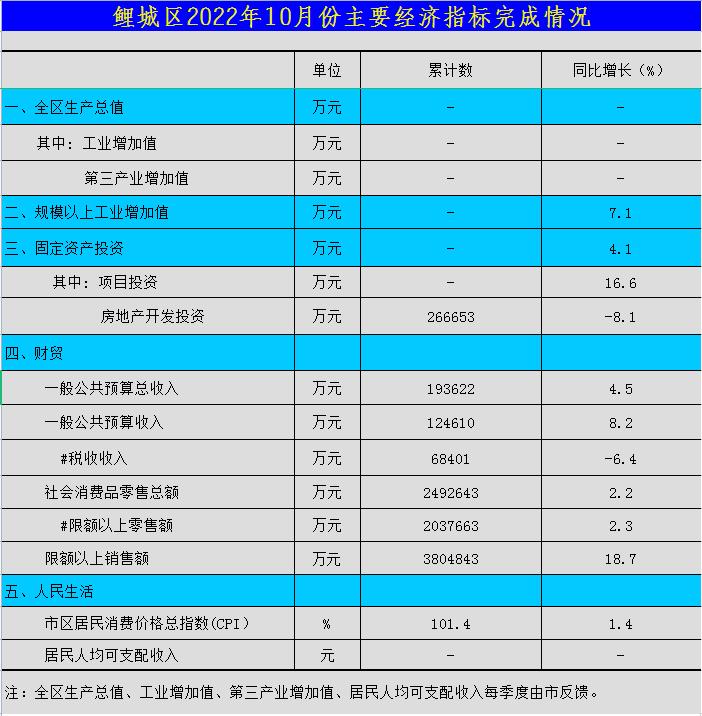 鲤城区2022年10月份主要经济指标完成情况

| | 单位 | 累计数 | 同比增长（%） |
|---|---|---|---|
| 一、全区生产总值 | 万元 | - | - |
| 其中：工业增加值 | 万元 | - | - |
| 第三产业增加值 | 万元 | - | - |
| 二、规模以上工业增加值 | 万元 | - | 7.1 |
| 三、固定资产投资 | 万元 | - | 4.1 |
| 其中：项目投资 | 万元 | - | 16.6 |
| 房地产开发投资 | 万元 | 266653 | -8.1 |
| 四、财贸 | | | |
| 一般公共预算总收入 | 万元 | 193622 | 4.5 |
| 一般公共预算收入 | 万元 | 124610 | 8.2 |
| #税收收入 | 万元 | 68401 | -6.4 |
| 社会消费品零售总额 | 万元 | 2492643 | 2.2 |
| #限额以上零售额 | 万元 | 2037663 | 2.3 |
| 限额以上销售额 | 万元 | 3804843 | 18.7 |
| 五、人民生活 | | | |
| 市区居民消费价格总指数(CPI) | % | 101.4 | 1.4 |
| 居民人均可支配收入 | 元 | - | - |

注：全区生产总值、工业增加值、第三产业增加值、居民人均可支配收入每季度由市反馈。